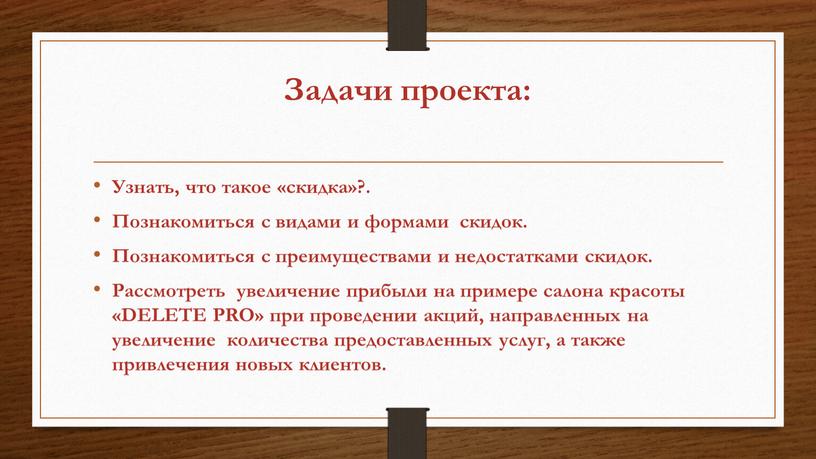 Задачи проекта:

• Узнать, что такое «скидка»?.
• Познакомиться с видами и формами скидок.
• Познакомиться с преимуществами и недостатками скидок.
• Рассмотреть увеличение прибыли на примере салона красоты «DELETE PRO» при проведении акций, направленных на увеличение количества предоставленных услуг, а также привлечения новых клиентов.